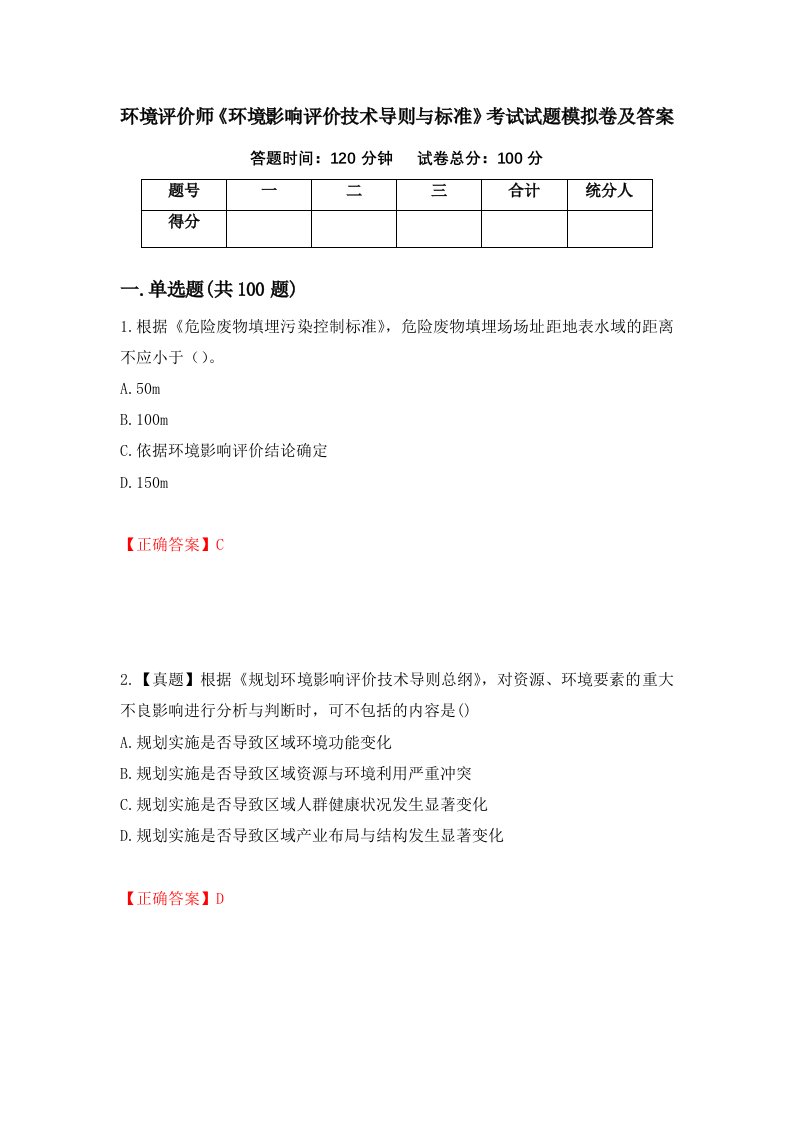 环境评价师《环境影响评价技术导则与标准》考试试题模拟卷及答案

答题时间：120 分钟　　试卷总分：100 分

| 题号 | 一 | 二 | 三 | 合计 | 统分人 |
|---|---|---|---|---|---|
| 得分 |  |  |  |  |  |

一.单选题(共 100 题)

1.根据《危险废物填埋污染控制标准》，危险废物填埋场场址距地表水域的距离不应小于（）。

A.50m

B.100m

C.依据环境影响评价结论确定

D.150m

【正确答案】C

2.【真题】根据《规划环境影响评价技术导则总纲》，对资源、环境要素的重大不良影响进行分析与判断时，可不包括的内容是()

A.规划实施是否导致区域环境功能变化

B.规划实施是否导致区域资源与环境利用严重冲突

C.规划实施是否导致区域人群健康状况发生显著变化

D.规划实施是否导致区域产业布局与结构发生显著变化

【正确答案】D